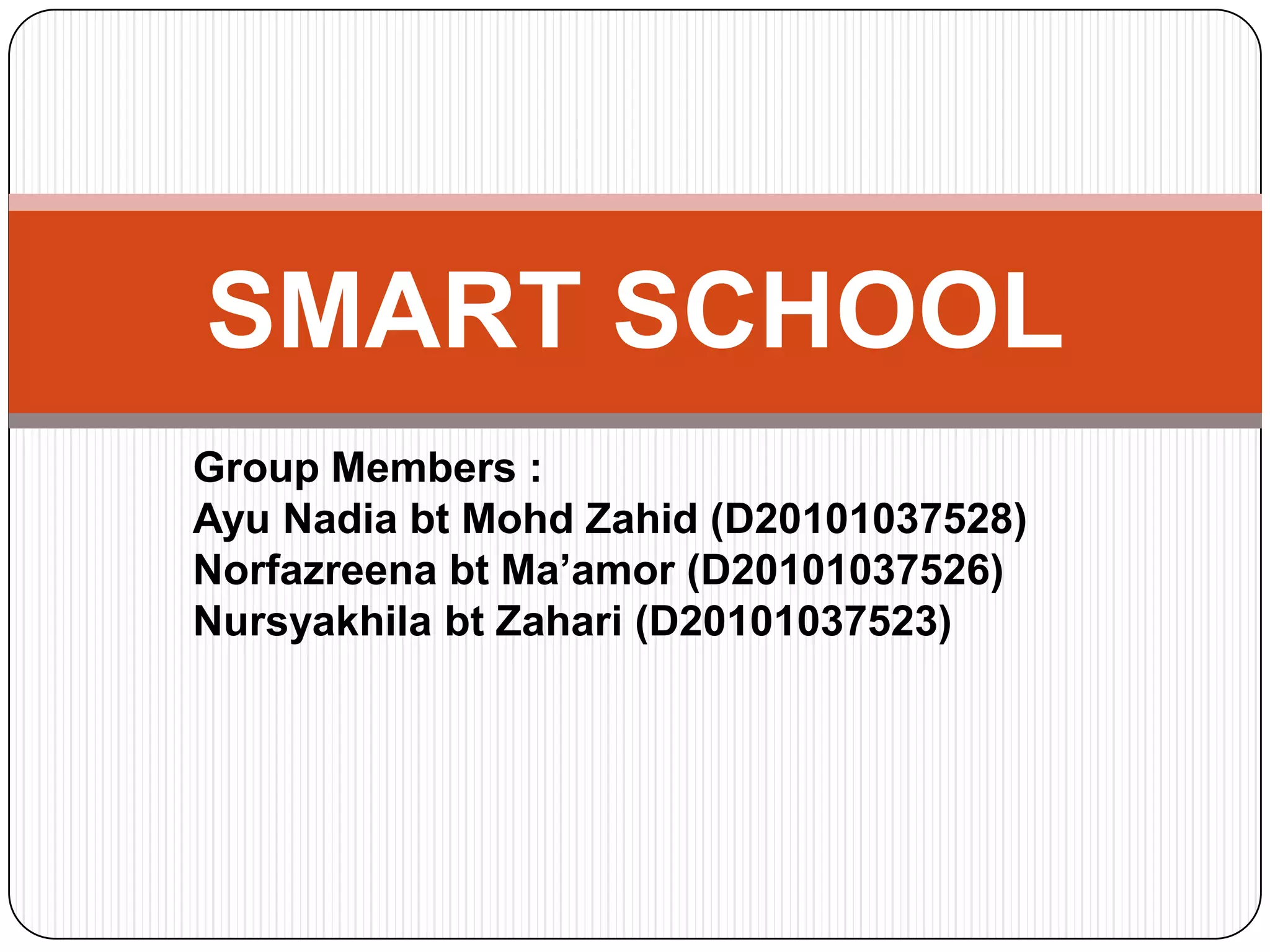 SMART SCHOOL

Group Members :
Ayu Nadia bt Mohd Zahid (D20101037528)
Norfazreena bt Ma'amor (D20101037526)
Nursyakhila bt Zahari (D20101037523)